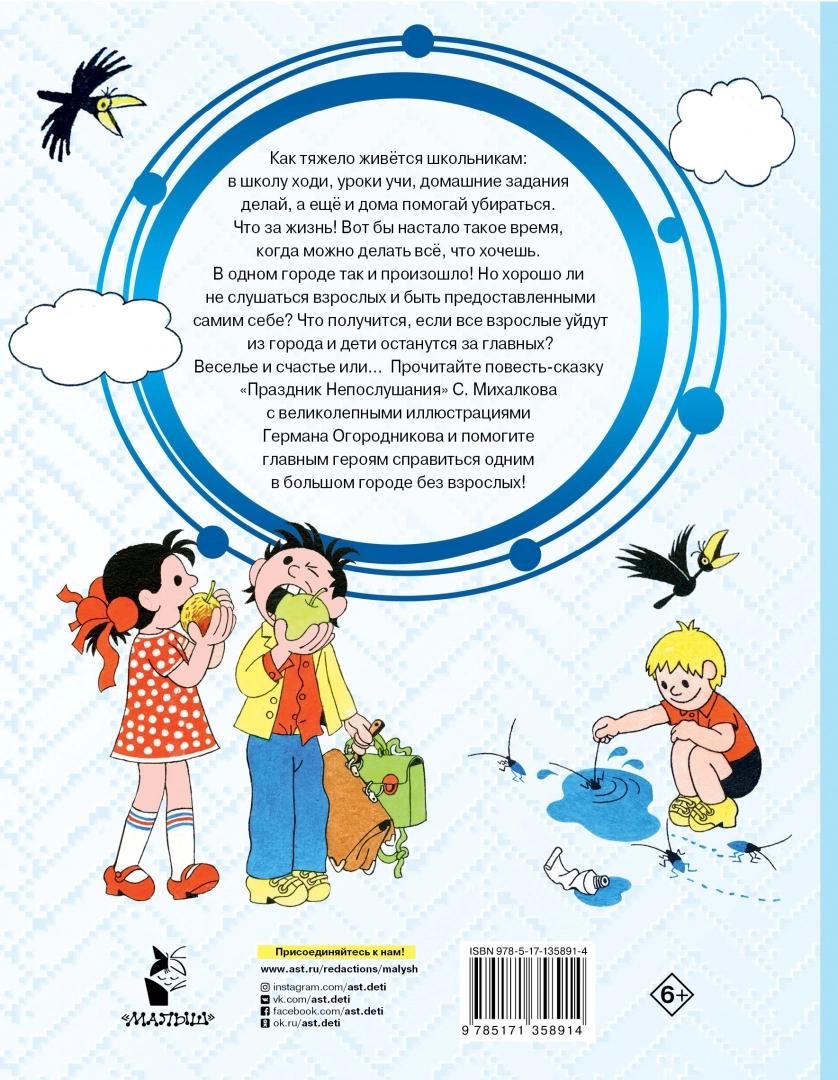 Как тяжело живётся школьникам: в школу ходи, уроки учи, домашние задания делай, а ещё и дома помогай убираться. Что за жизнь! Вот бы настало такое время, когда можно делать всё, что хочешь. В одном городе так и произошло! Но хорошо ли не слушаться взрослых и быть предоставленными самим себе? Что получится, если все взрослые уйдут из города и дети останутся за главных? Веселье и счастье или... Прочитайте повесть-сказку «Праздник Непослушания» С. Михалкова с великолепными иллюстрациями Германа Огородникова и помогите главным героям справиться одним в большом городе без взрослых!

«МАЛЫШ»

Присоединяйтесь к нам!
www.ast.ru/redactions/malysh
instagram.com/ast.deti
vk.com/ast.deti
facebook.com/ast.deti
ok.ru/ast.deti

ISBN 978-5-17-135891-4
9 785171 358914

6+